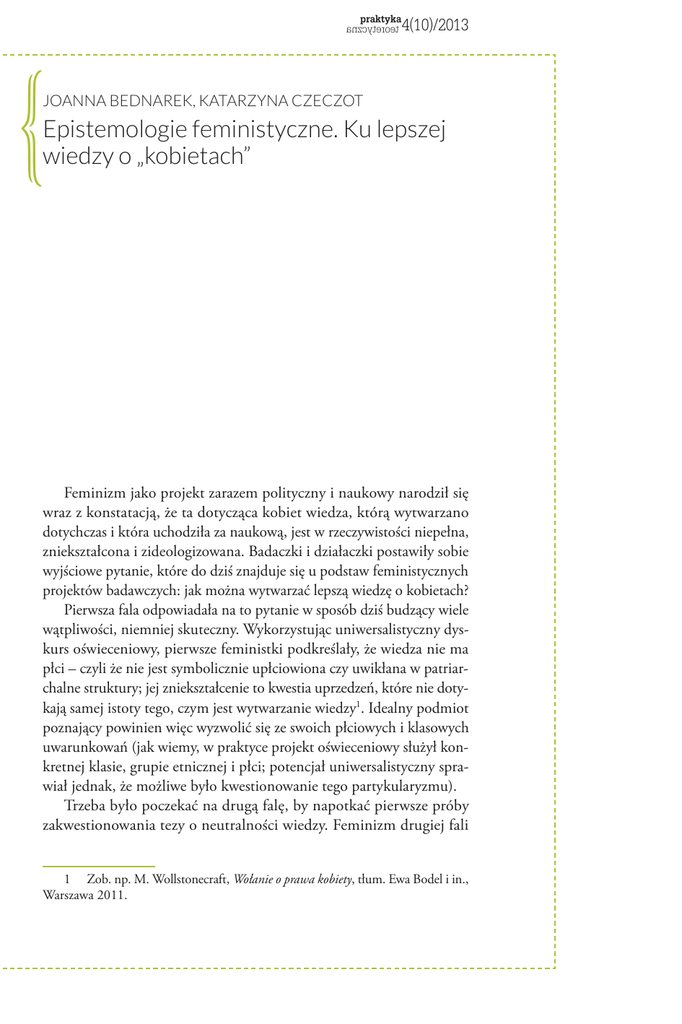 praktyka teoretyczna 4(10)/2013

JOANNA BEDNAREK, KATARZYNA CZECZOT
Epistemologie feministyczne. Ku lepszej wiedzy o „kobietach"

Feminizm jako projekt zarazem polityczny i naukowy narodził się wraz z konstatacją, że ta dotycząca kobiet wiedza, którą wytwarzano dotychczas i która uchodziła za naukową, jest w rzeczywistości niepełna, zniekształcona i zideologizowana. Badaczki i działaczki postawiły sobie wyjściowe pytanie, które do dziś znajduje się u podstaw feministycznych projektów badawczych: jak można wytwarzać lepszą wiedzę o kobietach?

Pierwsza fala odpowiadała na to pytanie w sposób dziś budzący wiele wątpliwości, niemniej skuteczny. Wykorzystując uniwersalistyczny dyskurs oświeceniowy, pierwsze feministki podkreślały, że wiedza nie ma płci – czyli że nie jest symbolicznie upłciowiona czy uwikłana w patriarchalne struktury; jej zniekształcenie to kwestia uprzedzeń, które nie dotykają samej istoty tego, czym jest wytwarzanie wiedzy$^1$. Idealny podmiot poznający powinien więc wyzwolić się ze swoich płciowych i klasowych uwarunkowań (jak wiemy, w praktyce projekt oświeceniowy służył konkretnej klasie, grupie etnicznej i płci; potencjał uniwersalistyczny sprawiał jednak, że możliwe było kwestionowanie tego partykularyzmu).

Trzeba było poczekać na drugą falę, by napotkać pierwsze próby zakwestionowania tezy o neutralności wiedzy. Feminizm drugiej fali

1 Zob. np. M. Wollstonecraft, Wołanie o prawa kobiety, tłum. Ewa Bodel i in., Warszawa 2011.